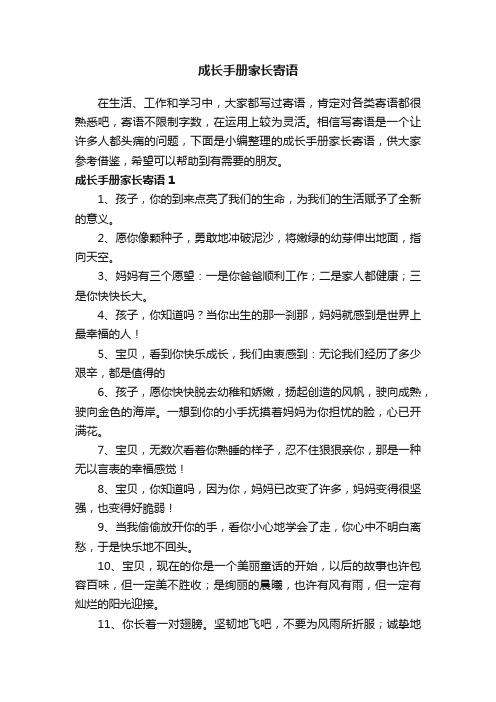 成长手册家长寄语

在生活、工作和学习中，大家都写过寄语，肯定对各类寄语都很熟悉吧，寄语不限制字数，在运用上较为灵活。相信写寄语是一个让许多人都头痛的问题，下面是小编整理的成长手册家长寄语，供大家参考借鉴，希望可以帮助到有需要的朋友。

成长手册家长寄语 1

1、孩子，你的到来点亮了我们的生命，为我们的生活赋予了全新的意义。

2、愿你像颗种子，勇敢地冲破泥沙，将嫩绿的幼芽伸出地面，指向天空。

3、妈妈有三个愿望：一是你爸爸顺利工作；二是家人都健康；三是你快快长大。

4、孩子，你知道吗？当你出生的那一刹那，妈妈就感到是世界上最幸福的人！

5、宝贝，看到你快乐成长，我们由衷感到：无论我们经历了多少艰辛，都是值得的

6、孩子，愿你快快脱去幼稚和娇嫩，扬起创造的风帆，驶向成熟，驶向金色的海岸。一想到你的小手抚摸着妈妈为你担忧的脸，心已开满花。

7、宝贝，无数次看着你熟睡的样子，忍不住狠狠亲你，那是一种无以言表的幸福感觉！

8、宝贝，你知道吗，因为你，妈妈已改变了许多，妈妈变得很坚强，也变得好脆弱！

9、当我偷偷放开你的手，看你小心地学会了走，你心中不明白离愁，于是快乐地不回头。

10、宝贝，现在的你是一个美丽童话的开始，以后的故事也许包容百味，但一定美不胜收；是绚丽的晨曦，也许有风有雨，但一定有灿烂的阳光迎接。

11、你长着一对翅膀。坚韧地飞吧，不要为风雨所折服；诚挚地